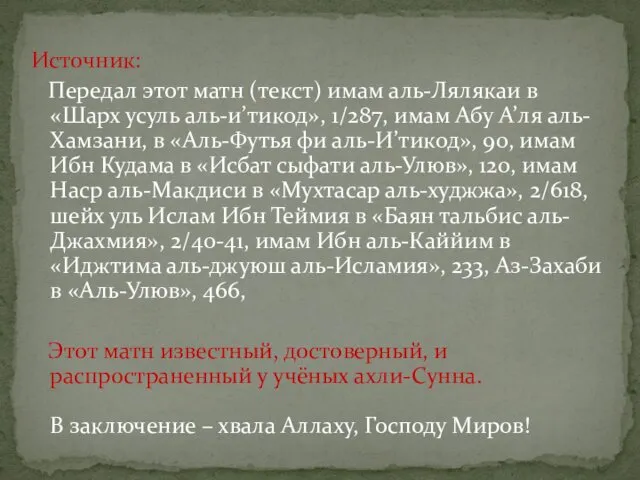 Источник:

Передал этот матн (текст) имам аль-Лялякаи в «Шарх усуль аль-и’тикод», 1/287, имам Абу А’ля аль-Хамзани, в «Аль-Футья фи аль-И’тикод», 90, имам Ибн Кудама в «Исбат сыфати аль-Улюв», 120, имам Наср аль-Макдиси в «Мухтасар аль-худжжа», 2/618, шейх уль Ислам Ибн Теймия в «Баян тальбис аль-Джахмия», 2/40-41, имам Ибн аль-Каййим в «Иджтима аль-джуюш аль-Исламия», 233, Аз-Захаби в «Аль-Улюв», 466,

Этот матн известный, достоверный, и распространенный у учёных ахли-Сунна.

В заключение – хвала Аллаху, Господу Миров!